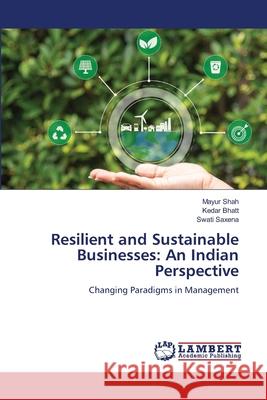 Mayur Shah
Kedar Bhatt
Swati Saxena

Resilient and Sustainable Businesses: An Indian Perspective

Changing Paradigms in Management

LAP LAMBERT Academic Publishing

Kraina Książek